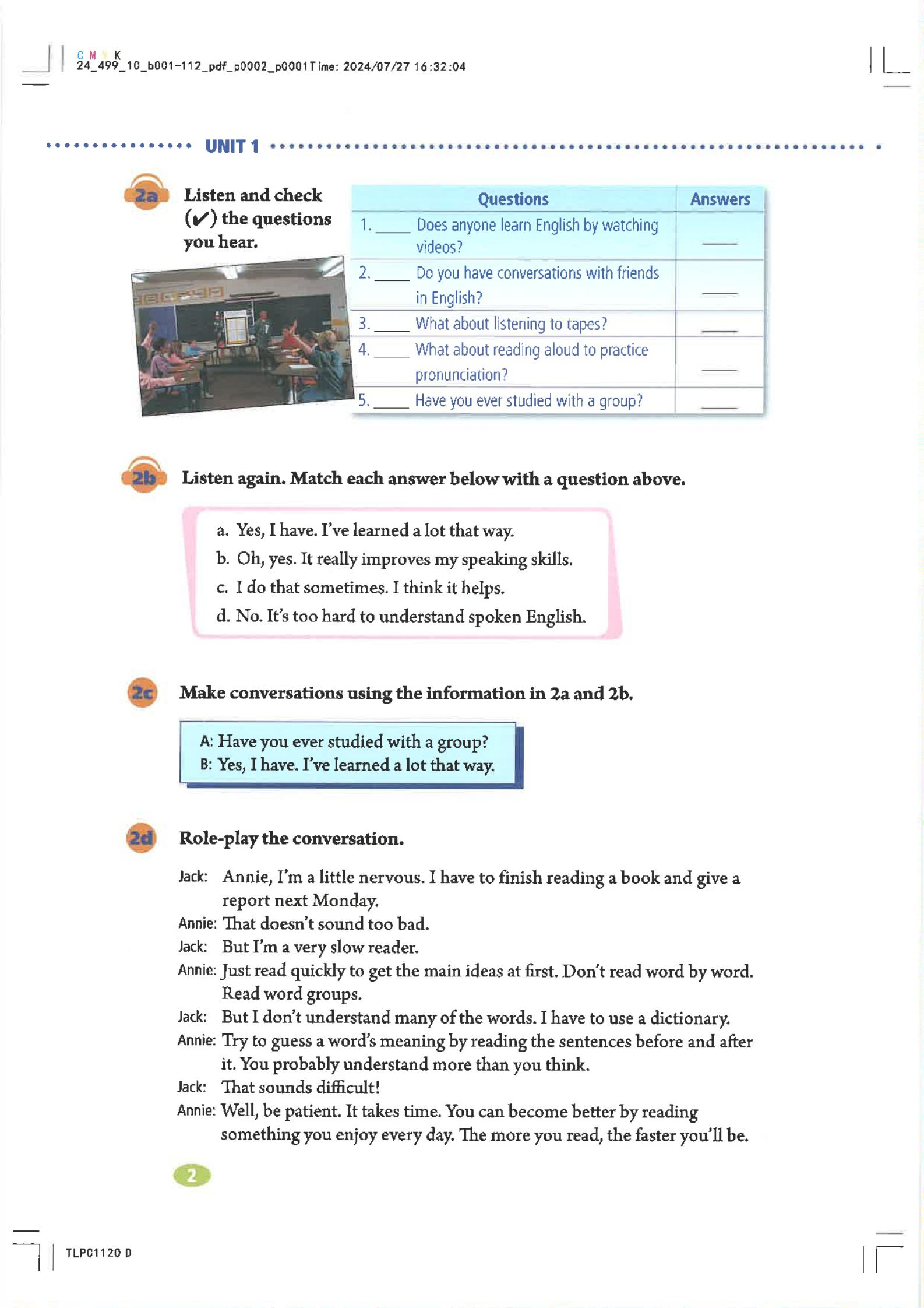 C M Y K
24_499_10_b001-112_pdf_p0002_p0001Time: 2024/07/27 16:32:04

UNIT 1

2a Listen and check (✔) the questions you hear.

| Questions | Answers |
|---|---|
| 1. ____ Does anyone learn English by watching videos? | ____ |
| 2. ____ Do you have conversations with friends in English? | ____ |
| 3. ____ What about listening to tapes? | ____ |
| 4. ____ What about reading aloud to practice pronunciation? | ____ |
| 5. ____ Have you ever studied with a group? | ____ |

2b Listen again. Match each answer below with a question above.

a. Yes, I have. I've learned a lot that way.
b. Oh, yes. It really improves my speaking skills.
c. I do that sometimes. I think it helps.
d. No. It's too hard to understand spoken English.

2c Make conversations using the information in 2a and 2b.

A: Have you ever studied with a group?
B: Yes, I have. I've learned a lot that way.

2d Role-play the conversation.

Jack: Annie, I'm a little nervous. I have to finish reading a book and give a report next Monday.
Annie: That doesn't sound too bad.
Jack: But I'm a very slow reader.
Annie: Just read quickly to get the main ideas at first. Don't read word by word. Read word groups.
Jack: But I don't understand many of the words. I have to use a dictionary.
Annie: Try to guess a word's meaning by reading the sentences before and after it. You probably understand more than you think.
Jack: That sounds difficult!
Annie: Well, be patient. It takes time. You can become better by reading something you enjoy every day. The more you read, the faster you'll be.

2

TLP01120 D